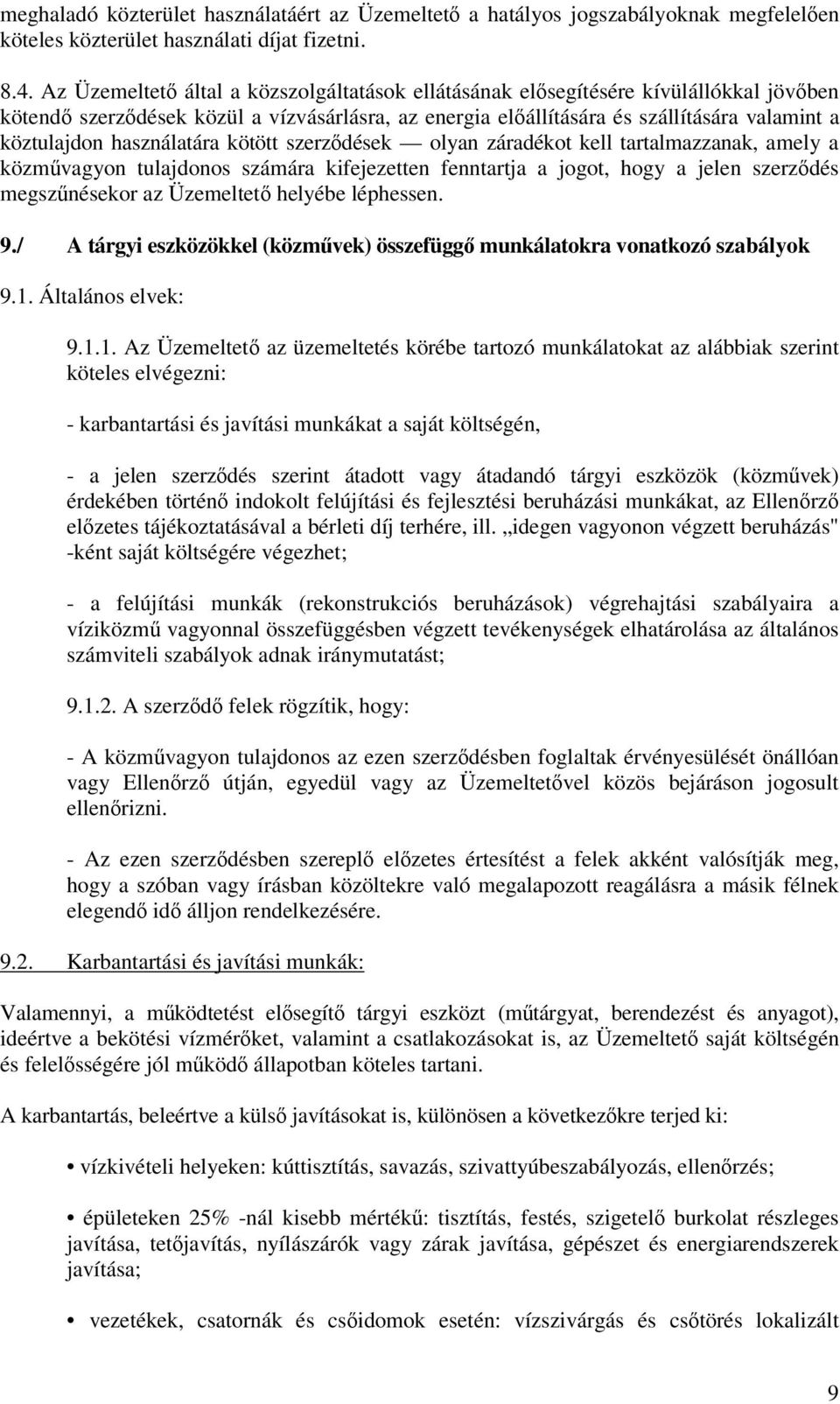 meghaladó közterület használatáért az Üzemeltető a hatályos jogszabályoknak megfelelően köteles közterület használati díjat fizetni.

8.4. Az Üzemeltető által a közszolgáltatások ellátásának elősegítésére kívülállókkal jövőben kötendő szerződések közül a vízvásárlásra, az energia előállítására és szállítására valamint a köztulajdon használatára kötött szerződések — olyan záradékot kell tartalmazzanak, amely a közművagyon tulajdonos számára kifejezetten fenntartja a jogot, hogy a jelen szerződés megszűnésekor az Üzemeltető helyébe léphessen.

9./ A tárgyi eszközökkel (közművek) összefüggő munkálatokra vonatkozó szabályok

9.1. Általános elvek:

9.1.1. Az Üzemeltető az üzemeltetés körébe tartozó munkálatokat az alábbiak szerint köteles elvégezni:

- karbantartási és javítási munkákat a saját költségén,

- a jelen szerződés szerint átadott vagy átadandó tárgyi eszközök (közművek) érdekében történő indokolt felújítási és fejlesztési beruházási munkákat, az Ellenőrző előzetes tájékoztatásával a bérleti díj terhére, ill. „idegen vagyonon végzett beruházás" -ként saját költségére végezhet;

- a felújítási munkák (rekonstrukciós beruházások) végrehajtási szabályaira a víziközmű vagyonnal összefüggésben végzett tevékenységek elhatárolása az általános számviteli szabályok adnak iránymutatást;

9.1.2. A szerződő felek rögzítik, hogy:

- A közművagyon tulajdonos az ezen szerződésben foglaltak érvényesülését önállóan vagy Ellenőrző útján, egyedül vagy az Üzemeltetővel közös bejáráson jogosult ellenőrizni.

- Az ezen szerződésben szereplő előzetes értesítést a felek akként valósítják meg, hogy a szóban vagy írásban közöltekre való megalapozott reagálásra a másik félnek elegendő idő álljon rendelkezésére.

9.2. Karbantartási és javítási munkák:

Valamennyi, a működtetést elősegítő tárgyi eszközt (műtárgyat, berendezést és anyagot), ideértve a bekötési vízmérőket, valamint a csatlakozásokat is, az Üzemeltető saját költségén és felelősségére jól működő állapotban köteles tartani.

A karbantartás, beleértve a külső javításokat is, különösen a következőkre terjed ki:

• vízkivételi helyeken: kúttisztítás, savazás, szivattyúbeszabályozás, ellenőrzés;

• épületeken 25% -nál kisebb mértékű: tisztítás, festés, szigetelő burkolat részleges javítása, tetőjavítás, nyílászárók vagy zárak javítása, gépészet és energiarendszerek javítása;

• vezetékek, csatornák és csőidomok esetén: vízszivárgás és csőtörés lokalizált

9